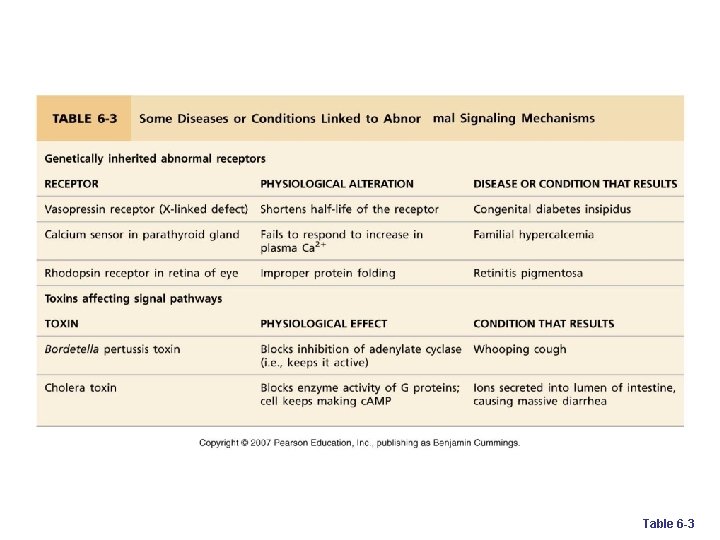 TABLE 6-3 Some Diseases or Conditions Linked to Abnor mal Signaling Mechanisms

Genetically inherited abnormal receptors

| RECEPTOR | PHYSIOLOGICAL ALTERATION | DISEASE OR CONDITION THAT RESULTS |
|---|---|---|
| Vasopressin receptor (X-linked defect) | Shortens half-life of the receptor | Congenital diabetes insipidus |
| Calcium sensor in parathyroid gland | Fails to respond to increase in plasma $Ca^{2+}$ | Familial hypercalcemia |
| Rhodopsin receptor in retina of eye | Improper protein folding | Retinitis pigmentosa |

Toxins affecting signal pathways

| TOXIN | PHYSIOLOGICAL EFFECT | CONDITION THAT RESULTS |
|---|---|---|
| Bordetella pertussis toxin | Blocks inhibition of adenylate cyclase (i.e., keeps it active) | Whooping cough |
| Cholera toxin | Blocks enzyme activity of G proteins; cell keeps making cAMP | Ions secreted into lumen of intestine, causing massive diarrhea |

Copyright © 2007 Pearson Education, Inc., publishing as Benjamin Cummings.

Table 6-3